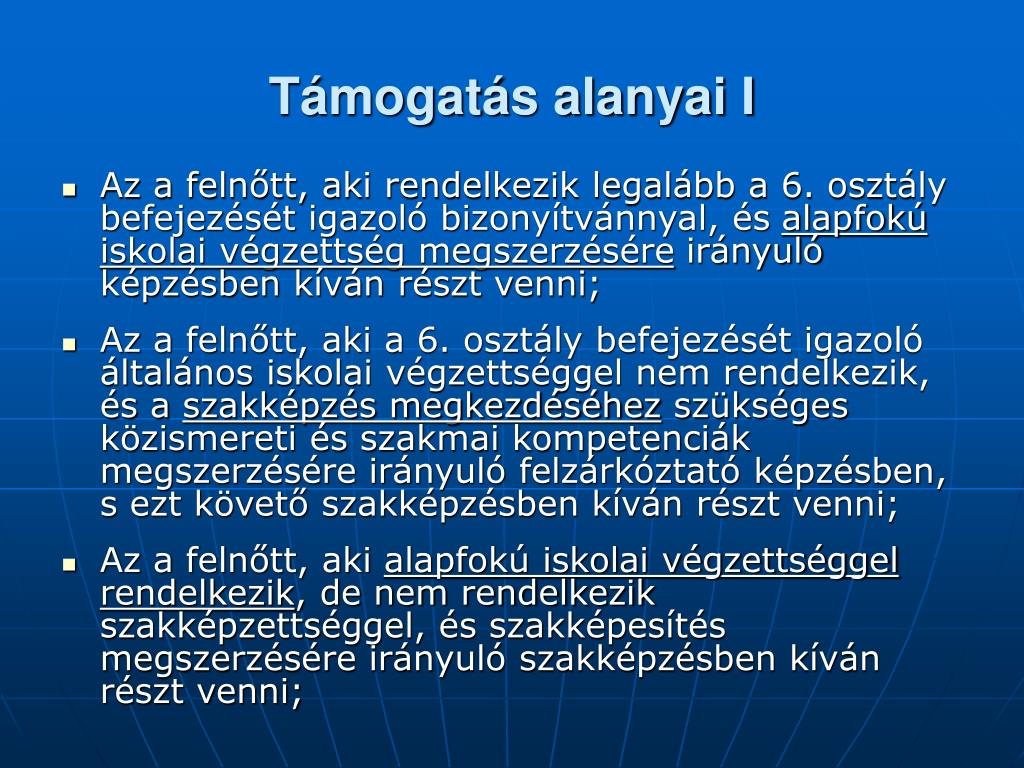 Támogatás alanyai I

- Az a felnőtt, aki rendelkezik legalább a 6. osztály befejezését igazoló bizonyítvánnyal, és alapfokú iskolai végzettség megszerzésére irányuló képzésben kíván részt venni;
- Az a felnőtt, aki a 6. osztály befejezését igazoló általános iskolai végzettséggel nem rendelkezik, és a szakképzés megkezdéséhez szükséges közismereti és szakmai kompetenciák megszerzésére irányuló felzárkóztató képzésben, s ezt követő szakképzésben kíván részt venni;
- Az a felnőtt, aki alapfokú iskolai végzettséggel rendelkezik, de nem rendelkezik szakképzettséggel, és szakképesítés megszerzésére irányuló szakképzésben kíván részt venni;